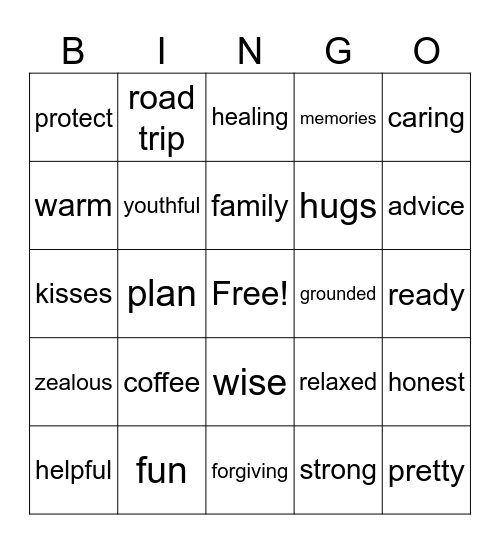 | B | I | N | G | O |
|---|---|---|---|---|
| protect | road trip | healing | memories | caring |
| warm | youthful | family | hugs | advice |
| kisses | plan | Free! | grounded | ready |
| zealous | coffee | wise | relaxed | honest |
| helpful | fun | forgiving | strong | pretty |